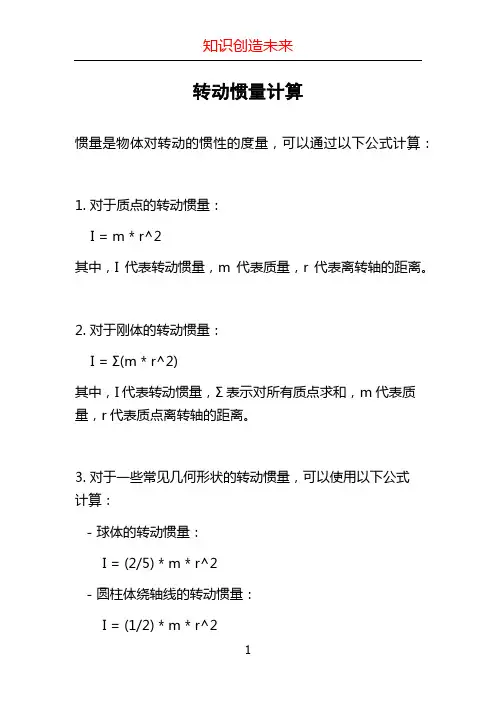 知识创造未来

转动惯量计算

惯量是物体对转动的惯性的度量，可以通过以下公式计算：

1. 对于质点的转动惯量：

I = m * r^2

其中，I 代表转动惯量，m 代表质量，r 代表离转轴的距离。

2. 对于刚体的转动惯量：

I = Σ(m * r^2)

其中，I 代表转动惯量，Σ 表示对所有质点求和，m 代表质量，r 代表质点离转轴的距离。

3. 对于一些常见几何形状的转动惯量，可以使用以下公式计算：

- 球体的转动惯量：

I = (2/5) * m * r^2

- 圆柱体绕轴线的转动惯量：

I = (1/2) * m * r^2

1